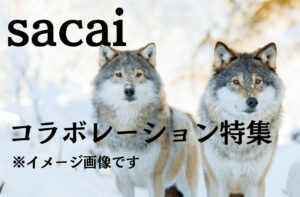 sacai

コラボレーション特集

※イメージ画像です